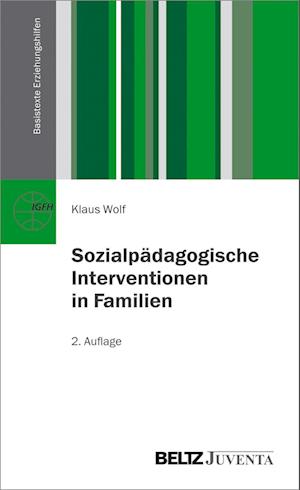 Basistexte Erziehungshilfen

IGFH

Klaus Wolf

Sozialpädagogische Interventionen in Familien

2. Auflage

BELTZ JUVENTA